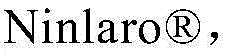 Ninlaro®,